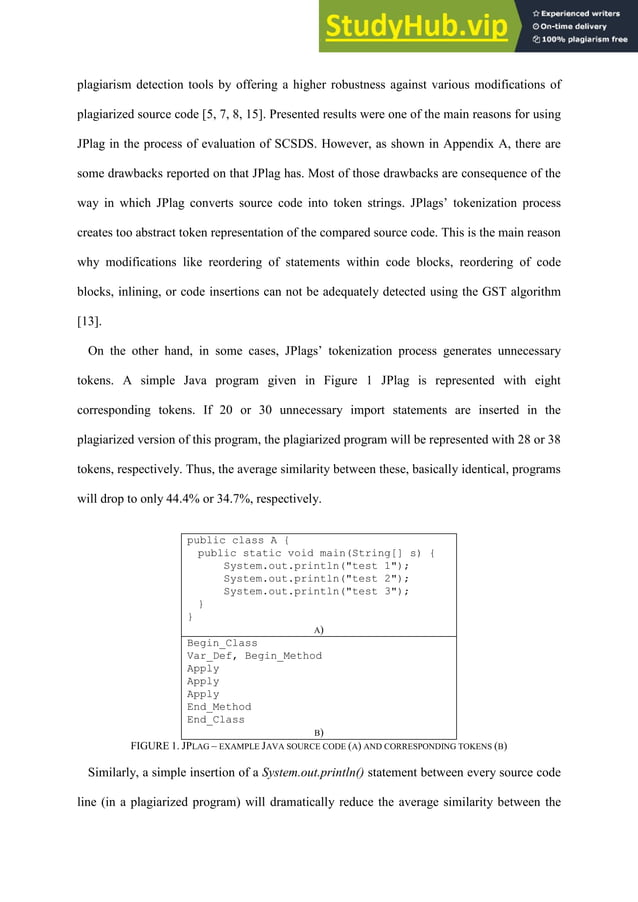 StudyHub.vip
Experienced writers
On-time delivery
100% plagiarism free

plagiarism detection tools by offering a higher robustness against various modifications of plagiarized source code [5, 7, 8, 15]. Presented results were one of the main reasons for using JPlag in the process of evaluation of SCSDS. However, as shown in Appendix A, there are some drawbacks reported on that JPlag has. Most of those drawbacks are consequence of the way in which JPlag converts source code into token strings. JPlags' tokenization process creates too abstract token representation of the compared source code. This is the main reason why modifications like reordering of statements within code blocks, reordering of code blocks, inlining, or code insertions can not be adequately detected using the GST algorithm [13].

On the other hand, in some cases, JPlags' tokenization process generates unnecessary tokens. A simple Java program given in Figure 1 JPlag is represented with eight corresponding tokens. If 20 or 30 unnecessary import statements are inserted in the plagiarized version of this program, the plagiarized program will be represented with 28 or 38 tokens, respectively. Thus, the average similarity between these, basically identical, programs will drop to only 44.4% or 34.7%, respectively.

public class A {
  public static void main(String[] s) {
      System.out.println("test 1");
      System.out.println("test 2");
      System.out.println("test 3");
  }
}
A)
Begin_Class
Var_Def, Begin_Method
Apply
Apply
Apply
End_Method
End_Class
B)

FIGURE 1. JPLAG – EXAMPLE JAVA SOURCE CODE (A) AND CORRESPONDING TOKENS (B)

Similarly, a simple insertion of a System.out.println() statement between every source code line (in a plagiarized program) will dramatically reduce the average similarity between the